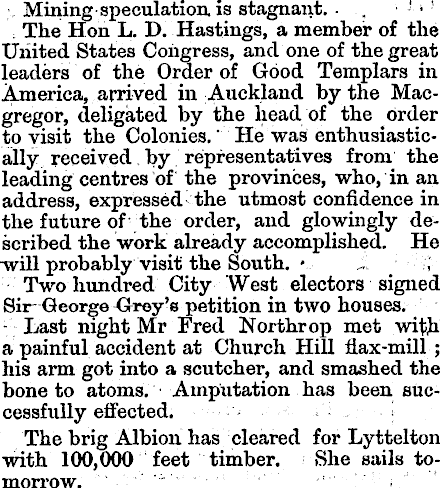 Mining speculation is stagnant.

The Hon L. D. Hastings, a member of the United States Congress, and one of the great leaders of the Order of Good Templars in America, arrived in Auckland by the Macgregor, deligated by the head of the order to visit the Colonies. He was enthusiastically received by representatives from the leading centres of the provinces, who, in an address, expressed the utmost confidence in the future of the order, and glowingly described the work already accomplished. He will probably visit the South.

Two hundred City West electors signed Sir George Grey's petition in two houses.

Last night Mr Fred Northrop met with a painful accident at Church Hill flax-mill; his arm got into a scutcher, and smashed the bone to atoms. Amputation has been successfully effected.

The brig Albion has cleared for Lyttelton with 100,000 feet timber. She sails tomorrow.